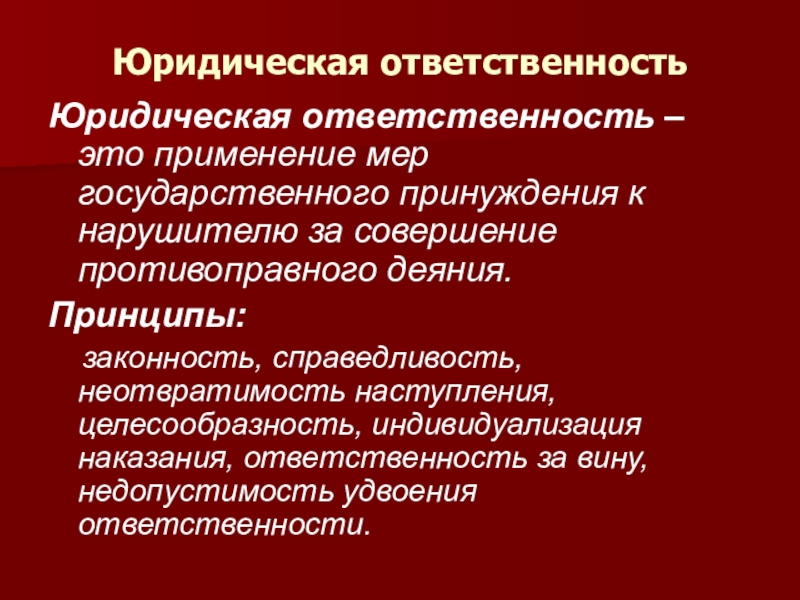 Юридическая ответственность

Юридическая ответственность – это применение мер государственного принуждения к нарушителю за совершение противоправного деяния.

Принципы:

законность, справедливость, неотвратимость наступления, целесообразность, индивидуализация наказания, ответственность за вину, недопустимость удвоения ответственности.